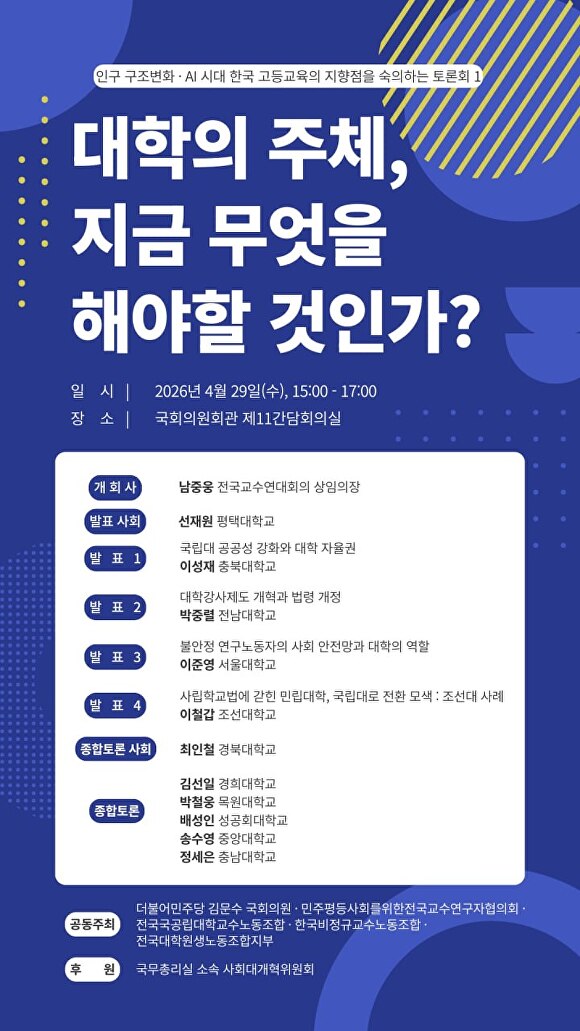 인구 구조변화 · AI 시대 한국 고등교육의 지향점을 숙의하는 토론회 1

대학의 주체, 지금 무엇을 해야할 것인가?

일 시 | 2026년 4월 29일(수), 15:00 - 17:00
장 소 | 국회의원회관 제11간담회의실

개 회 사
남중웅 전국교수연대회의 상임의장

발표 사회
선재원 평택대학교

발 표 1
국립대 공공성 강화와 대학 자율권
이성재 충북대학교

발 표 2
대학강사제도 개혁과 법령 개정
박중렬 전남대학교

발 표 3
불안정 연구노동자의 사회 안전망과 대학의 역할
이준영 서울대학교

발 표 4
사립학교법에 갇힌 민립대학, 국립대로 전환 모색 : 조선대 사례
이철갑 조선대학교

종합토론 사회
최인철 경북대학교

종합토론
김선일 경희대학교
박철웅 목원대학교
배성인 성공회대학교
송수영 중앙대학교
정세은 충남대학교

공동주최
더불어민주당 김문수 국회의원 · 민주평등사회를위한전국교수연구자협의회 · 전국국공립대학교수노동조합 · 한국비정규교수노동조합 · 전국대학원생노동조합지부

후 원
국무총리실 소속 사회대개혁위원회